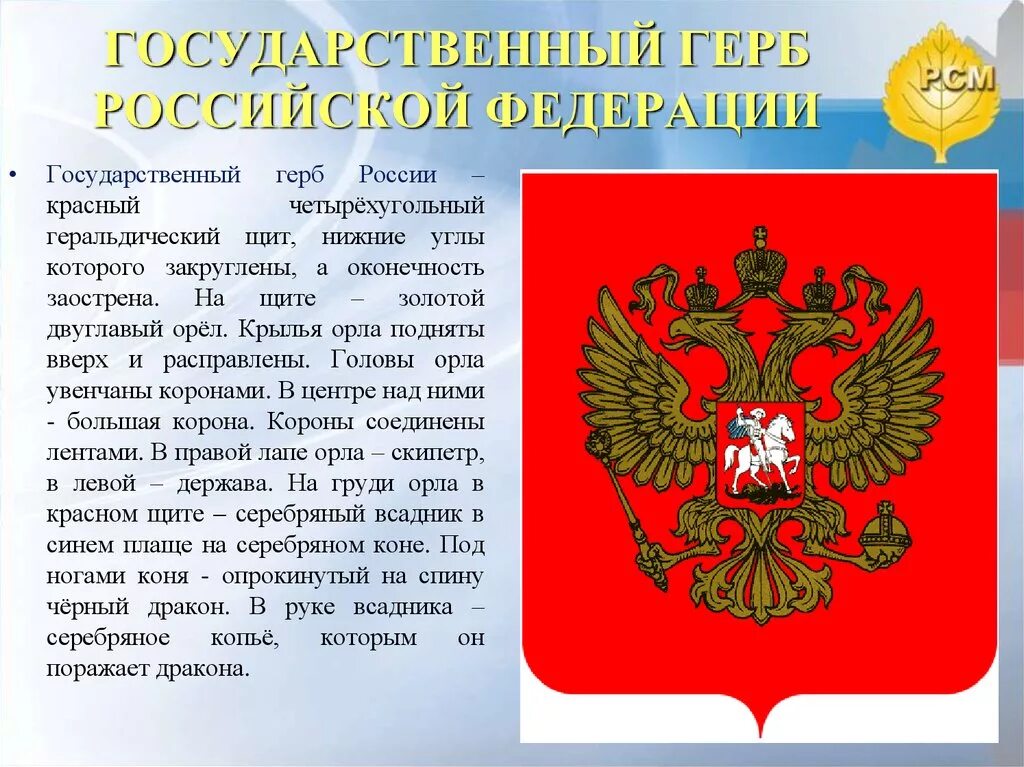 ГОСУДАРСТВЕННЫЙ ГЕРБ РОССИЙСКОЙ ФЕДЕРАЦИИ

РСМ

• Государственный герб России – красный четырёхугольный геральдический щит, нижние углы которого закруглены, а оконечность заострена. На щите – золотой двуглавый орёл. Крылья орла подняты вверх и расправлены. Головы орла увенчаны коронами. В центре над ними - большая корона. Короны соединены лентами. В правой лапе орла – скипетр, в левой – держава. На груди орла в красном щите – серебряный всадник в синем плаще на серебряном коне. Под ногами коня - опрокинутый на спину чёрный дракон. В руке всадника – серебряное копьё, которым он поражает дракона.